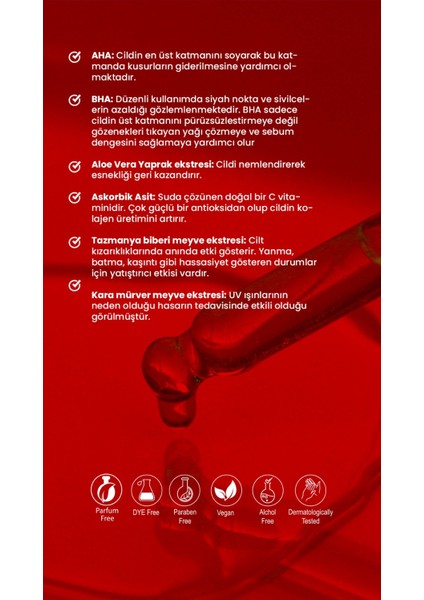 AHA: Cildin en üst katmanını soyarak bu katmanda kusurların giderilmesine yardımcı olmaktadır.

BHA: Düzenli kullanımda siyah nokta ve sivilcelerin azaldığı gözlemlenmektedir. BHA sadece cildin üst katmanını pürüzsüzlestirmeye değil gözenekleri tıkayan yağı çözmeye ve sebum dengesini sağlamaya yardımcı olur

Aloe Vera Yaprak ekstresi: Cildi nemlendirerek esnekliği geri kazandırır.

Askorbik Asit: Suda çözünen doğal bir C vitaminidir. Çok güçlü bir antioksidan olup cildin kolajen üretimini artırır.

Tazmanya biberi meyve ekstresi: Cilt kızarıklıklarında anında etki gösterir. Yanma, batma, kaşıntı gibi hassasiyet gösteren durumlar için yatıştırıcı etkisi vardır.

Kara mürver meyve ekstresi: UV ışınlarının neden olduğu hasarın tedavisinde etkili olduğu görülmüştür.

Parfum Free

DYE Free

Paraben Free

Vegan

Alchol Free

Dermatologically Tested